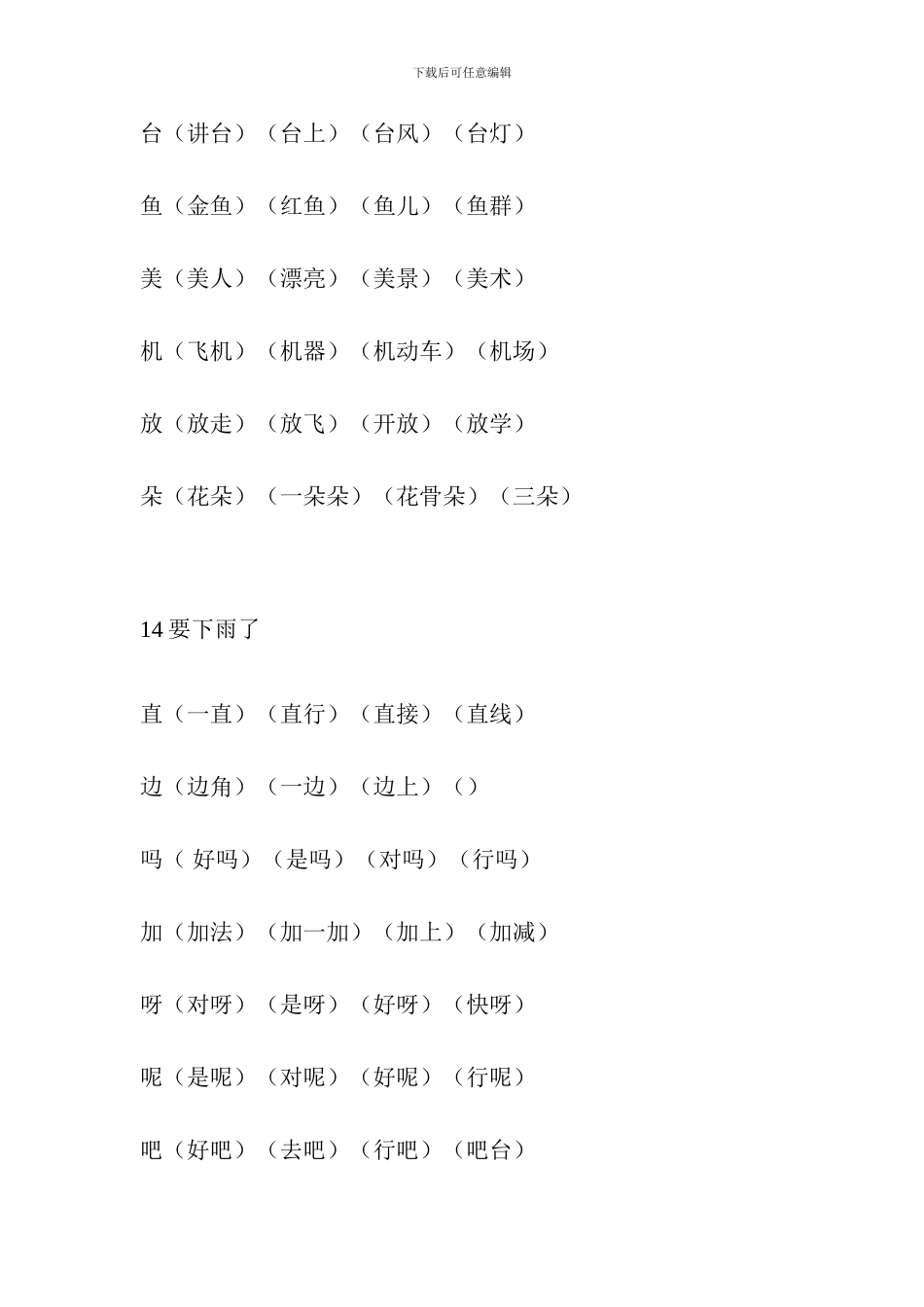 下载后可任意编辑

台（讲台）（台上）（台风）（台灯）

鱼（金鱼）（红鱼）（鱼儿）（鱼群）

美（美人）（漂亮）（美景）（美术）

机（飞机）（机器）（机动车）（机场）

放（放走）（放飞）（开放）（放学）

朵（花朵）（一朵朵）（花骨朵）（三朵）

14要下雨了

直（一直）（直行）（直接）（直线）

边（边角）（一边）（边上）（）

吗（好吗）（是吗）（对吗）（行吗）

加（加法）（加一加）（加上）（加减）

呀（对呀）（是呀）（好呀）（快呀）

呢（是呢）（对呢）（好呢）（行呢）

吧（好吧）（去吧）（行吧）（吧台）